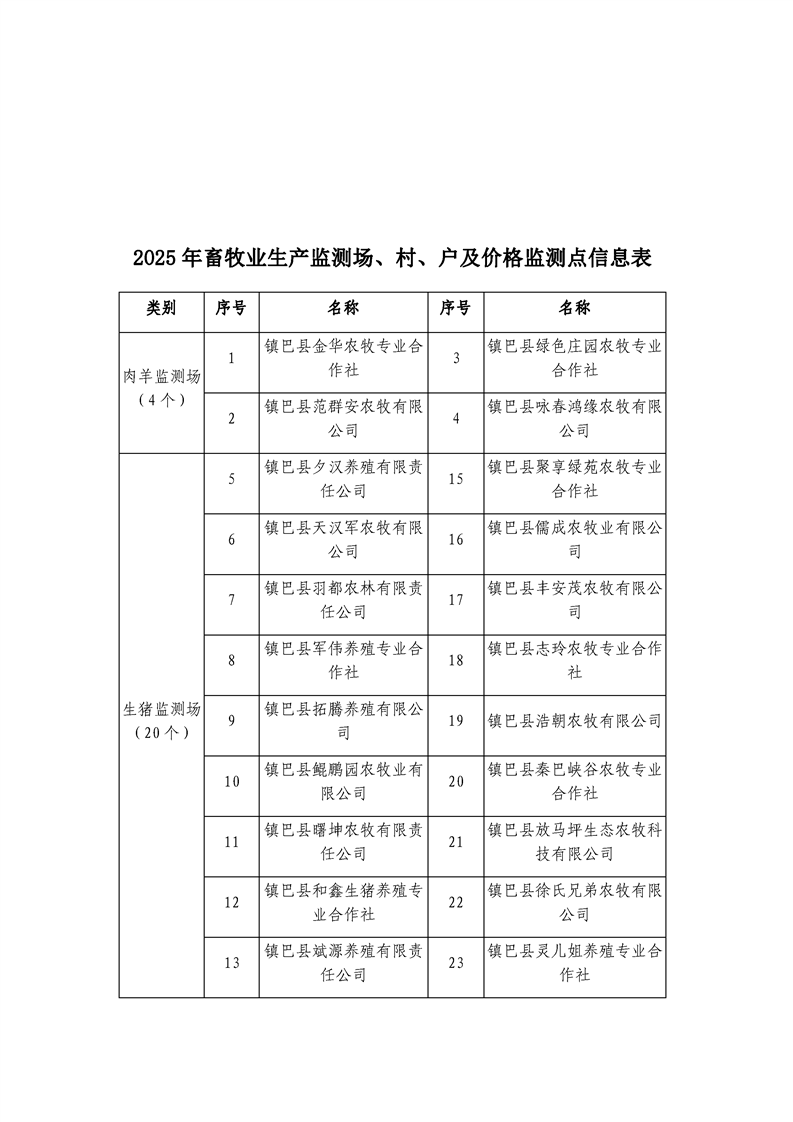 2025年畜牧业生产监测场、村、户及价格监测点信息表

| 类别 | 序号 | 名称 | 序号 | 名称 |
|---|---|---|---|---|
| 肉羊监测场（4个） | 1 | 镇巴县金华农牧专业合作社 | 3 | 镇巴县绿色庄园农牧专业合作社 |
| | 2 | 镇巴县范群安农牧有限公司 | 4 | 镇巴县咏春鸿缘农牧有限公司 |
| 生猪监测场（20个） | 5 | 镇巴县夕汉养殖有限责任公司 | 15 | 镇巴县聚享绿苑农牧专业合作社 |
| | 6 | 镇巴县天汉军农牧有限公司 | 16 | 镇巴县儒成农牧业有限公司 |
| | 7 | 镇巴县羽都农林有限责任公司 | 17 | 镇巴县丰安茂农牧有限公司 |
| | 8 | 镇巴县军伟养殖专业合作社 | 18 | 镇巴县志玲农牧专业合作社 |
| | 9 | 镇巴县拓腾养殖有限公司 | 19 | 镇巴县浩朝农牧有限公司 |
| | 10 | 镇巴县鲲鹏园农牧业有限公司 | 20 | 镇巴县秦巴峡谷农牧专业合作社 |
| | 11 | 镇巴县曙坤农牧有限责任公司 | 21 | 镇巴县放马坪生态农牧科技有限公司 |
| | 12 | 镇巴县和鑫生猪养殖专业合作社 | 22 | 镇巴县徐氏兄弟农牧有限公司 |
| | 13 | 镇巴县斌源养殖有限责任公司 | 23 | 镇巴县灵儿姐养殖专业合作社 |